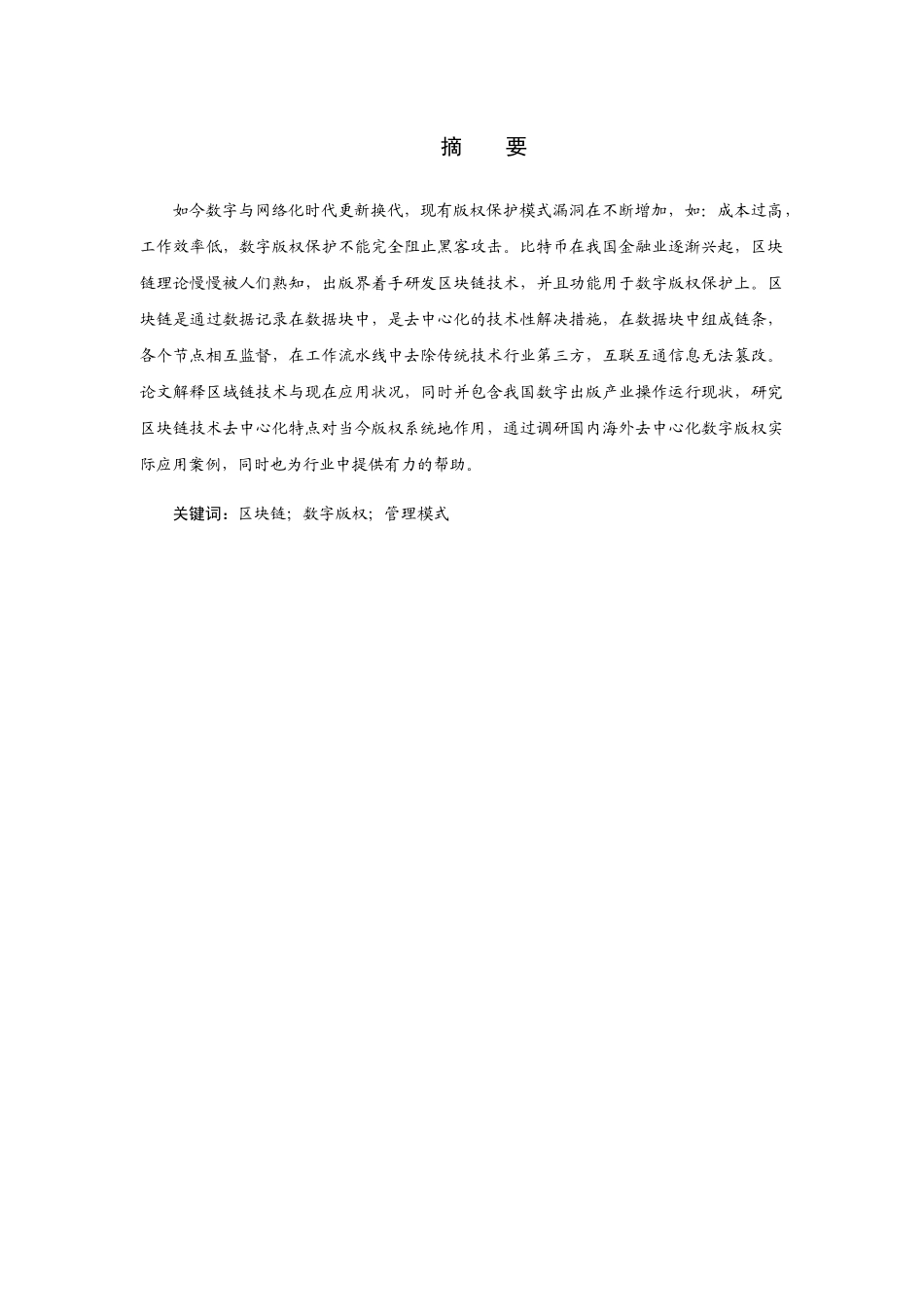 摘　要

如今数字与网络化时代更新换代，现有版权保护模式漏洞在不断增加，如：成本过高，工作效率低，数字版权保护不能完全阻止黑客攻击。比特币在我国金融业逐渐兴起，区块链理论慢慢被人们熟知，出版界着手研发区块链技术，并且功能用于数字版权保护上。区块链是通过数据记录在数据块中，是去中心化的技术性解决措施，在数据块中组成链条，各个节点相互监督，在工作流水线中去除传统技术行业第三方，互联互通信息无法篡改。论文解释区域链技术与现在应用状况，同时并包含我国数字出版产业操作运行现状，研究区块链技术去中心化特点对当今版权系统地作用，通过调研国内海外去中心化数字版权实际应用案例，同时也为行业中提供有力的帮助。

关键词：区块链；数字版权；管理模式